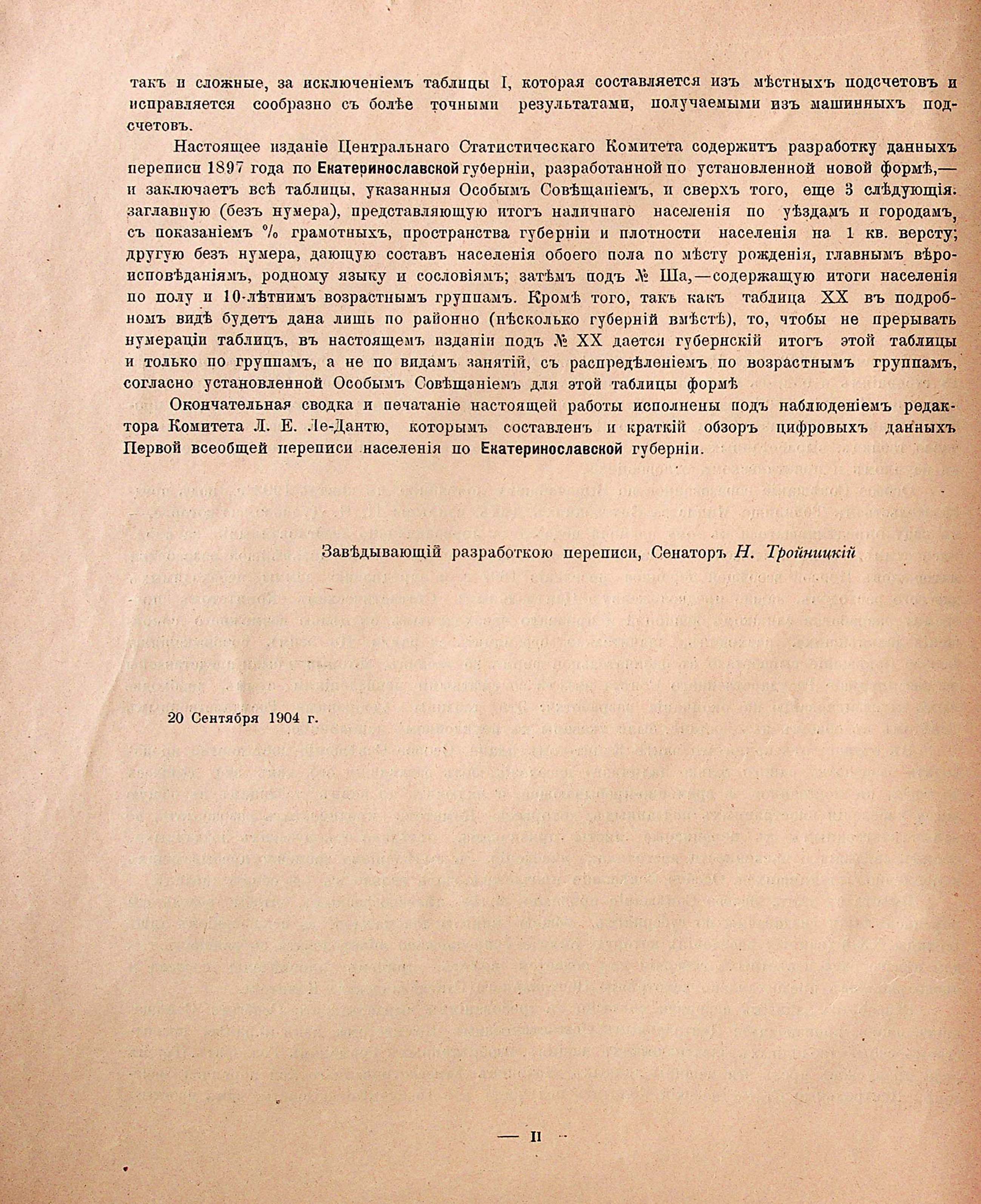 такъ и сложные, за исключеніемъ таблицы I, которая составляется изъ мѣстныхъ подсчетовъ и исправляется сообразно съ болѣе точными результатами, получаемыми изъ машинныхъ подсчетовъ.

Настоящее изданіе Центральнаго Статистическаго Комитета содержитъ разработку данныхъ переписи 1897 года по Екатеринославской губерніи, разработанной по установленной новой формѣ,— и заключаетъ всѣ таблицы, указанныя Особымъ Совѣщаніемъ, и сверхъ того, еще 3 слѣдующія: заглавную (безъ нумера), представляющую итогъ наличнаго населенія по уѣздамъ и городамъ, съ показаніемъ % грамотныхъ, пространства губерніи и плотности населенія на 1 кв. версту; другую безъ нумера, дающую составъ населенія обоего пола по мѣсту рожденія, главнымъ вѣроисповѣданіямъ, родному языку и сословіямъ; затѣмъ подъ № IIIа,—содержащую итоги населенія по полу и 10-лѣтнимъ возрастнымъ группамъ. Кромѣ того, такъ какъ таблица XX въ подробномъ видѣ будетъ дана лишь по районно (нѣсколько губерній вмѣстѣ), то, чтобы не прерывать нумераціи таблицъ, въ настоящемъ изданіи подъ № XX дается губернскій итогъ этой таблицы и только по группамъ, а не по видамъ занятій, съ распредѣленіемъ по возрастнымъ группамъ, согласно установленной Особымъ Совѣщаніемъ для этой таблицы формѣ

Окончательная сводка и печатаніе настоящей работы исполнены подъ наблюденіемъ редактора Комитета Л. Е. Ле-Дантю, которымъ составленъ и краткій обзоръ цифровыхъ данныхъ Первой всеобщей переписи населенія по Екатеринославской губерніи.

Завѣдывающій разработкою переписи, Сенаторъ Н. Тройницкій

20 Сентября 1904 г.

— II —